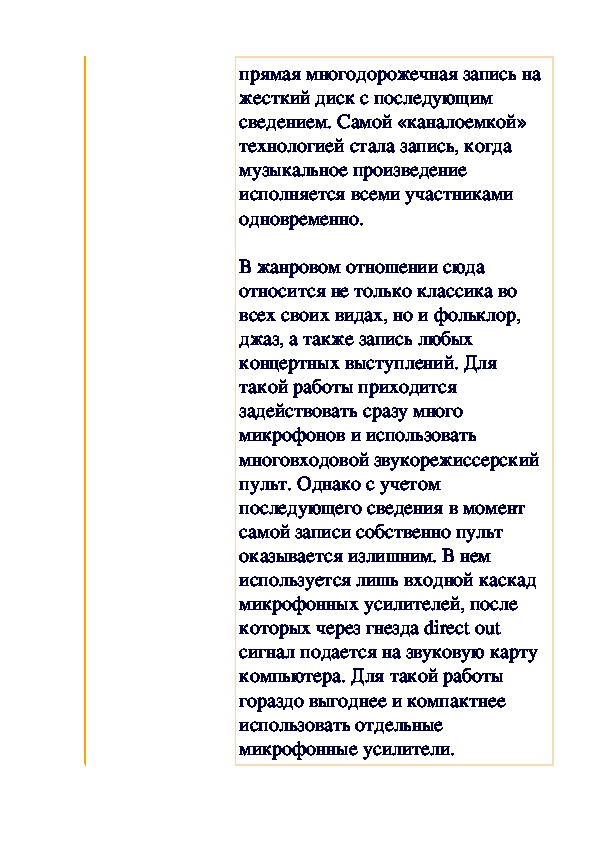 прямая многодорожечная запись на жесткий диск с последующим сведением. Самой «каналоемкой» технологией стала запись, когда музыкальное произведение исполняется всеми участниками одновременно.

В жанровом отношении сюда относится не только классика во всех своих видах, но и фольклор, джаз, а также запись любых концертных выступлений. Для такой работы приходится задействовать сразу много микрофонов и использовать многовходовой звукорежиссерский пульт. Однако с учетом последующего сведения в момент самой записи собственно пульт оказывается излишним. В нем используется лишь входной каскад микрофонных усилителей, после которых через гнезда direct out сигнал подается на звуковую карту компьютера. Для такой работы гораздо выгоднее и компактнее использовать отдельные микрофонные усилители.